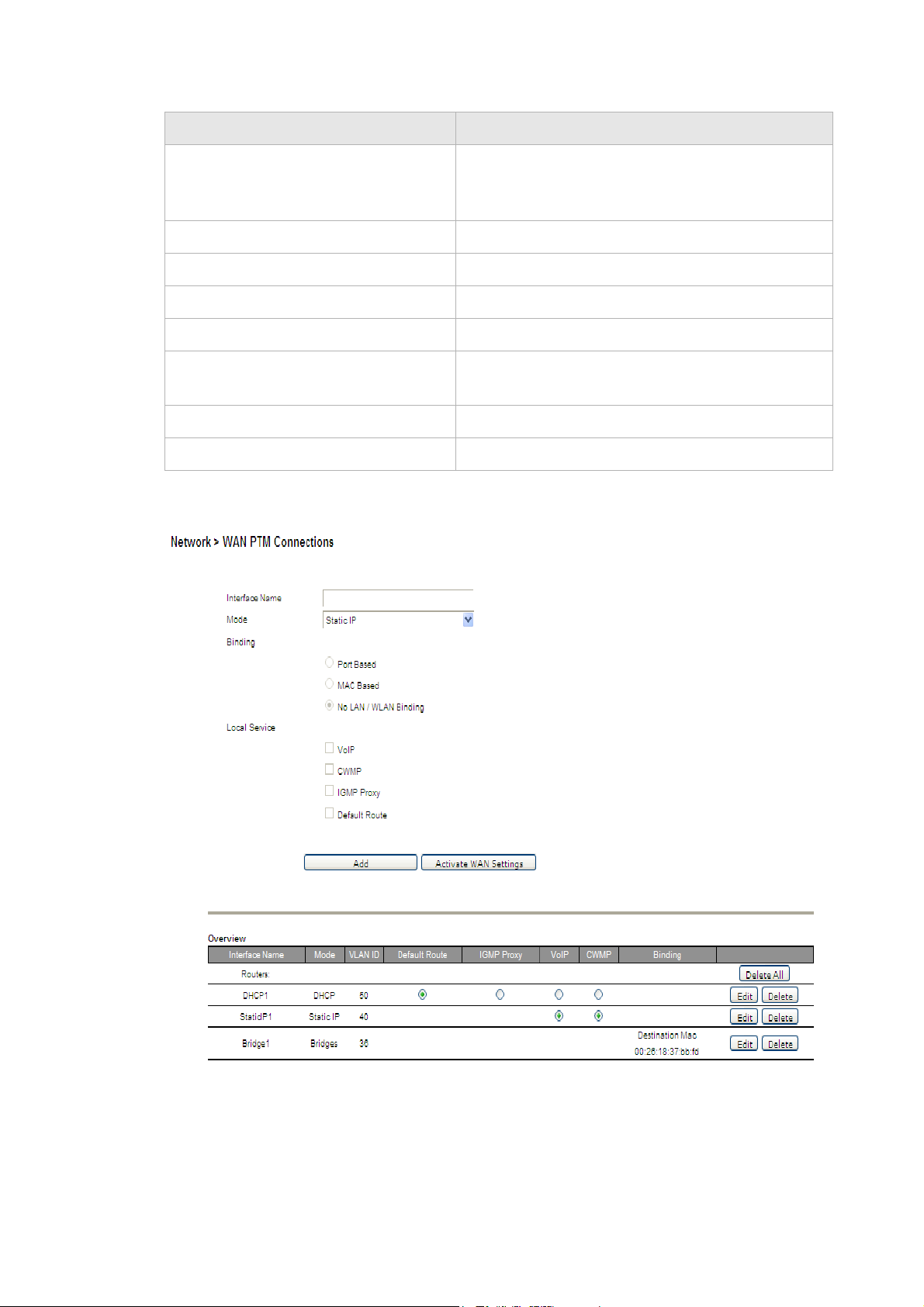 Network > WAN PTM Connections

Interface Name
Mode Static IP
Binding
Port Based
MAC Based
No LAN / WLAN Binding
Local Service
VoIP
CWMP
IGMP Proxy
Default Route

Add
Activate WAN Settings

Overview

| Interface Name | Mode | VLAN ID | Default Route | IGMP Proxy | VoIP | CWMP | Binding | |
|---|---|---|---|---|---|---|---|---|
| Routers | | | | | | | | Delete All |
| DHCP1 | DHCP | 50 | | | | | | Edit Delete |
| StaticIP1 | Static IP | 40 | | | | | | Edit Delete |
| Bridge1 | Bridges | 36 | | | | | Destination Mac 00:26:18:37:bb:fd | Edit Delete |